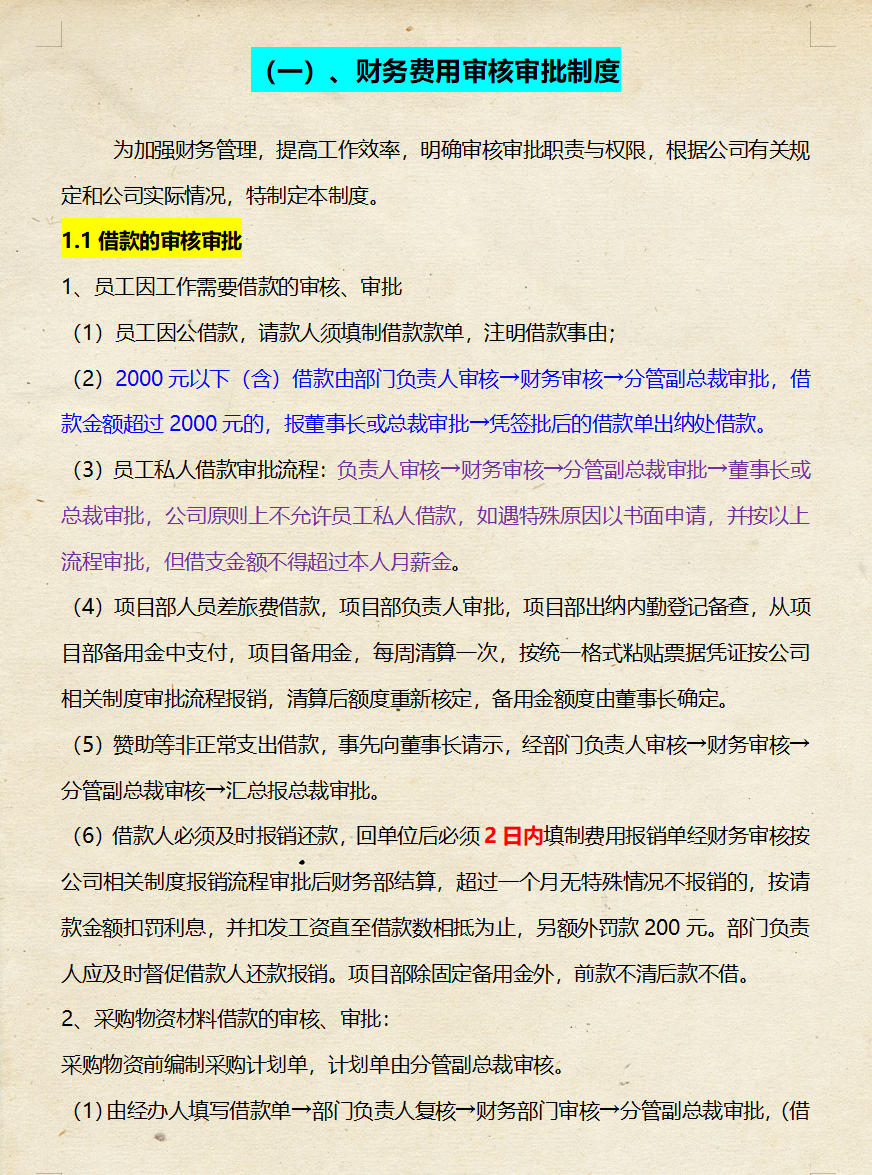 （一）、财务费用审核审批制度

为加强财务管理，提高工作效率，明确审核审批职责与权限，根据公司有关规定和公司实际情况，特制定本制度。

1.1 借款的审核审批

1、员工因工作需要借款的审核、审批

（1）员工因公借款，请款人须填制借款款单，注明借款事由；

（2）2000 元以下（含）借款由部门负责人审核→财务审核→分管副总裁审批，借款金额超过 2000 元的，报董事长或总裁审批→凭签批后的借款单出纳处借款。

（3）员工私人借款审批流程：负责人审核→财务审核→分管副总裁审批→董事长或总裁审批，公司原则上不允许员工私人借款，如遇特殊原因以书面申请，并按以上流程审批，但借支金额不得超过本人月薪金。

（4）项目部人员差旅费借款，项目部负责人审批，项目部出纳内勤登记备查，从项目部备用金中支付，项目备用金，每周清算一次，按统一格式粘贴票据凭证按公司相关制度审批流程报销，清算后额度重新核定，备用金额度由董事长确定。

（5）赞助等非正常支出借款，事先向董事长请示，经部门负责人审核→财务审核→分管副总裁审核→汇总报总裁审批。

（6）借款人必须及时报销还款，回单位后必须 2 日内填制费用报销单经财务审核按公司相关制度报销流程审批后财务部结算，超过一个月无特殊情况不报销的，按请款金额扣罚利息，并扣发工资直至借款数相抵为止，另额外罚款 200 元。部门负责人应及时督促借款人还款报销。项目部除固定备用金外，前款不清后款不借。

2、采购物资材料借款的审核、审批：

采购物资前编制采购计划单，计划单由分管副总裁审核。

（1）由经办人填写借款单→部门负责人复核→财务部门审核→分管副总裁审批，（借